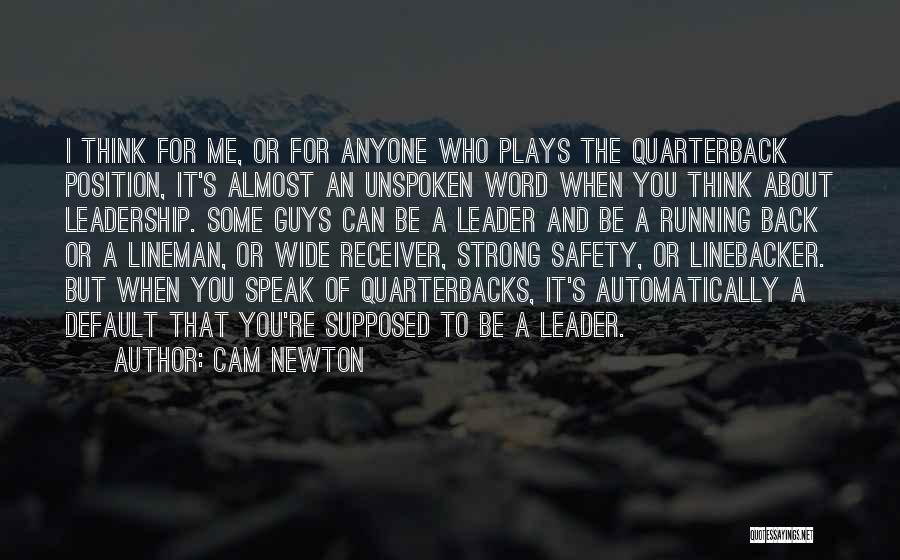 I THINK FOR ME, OR FOR ANYONE WHO PLAYS THE QUARTERBACK POSITION, IT'S ALMOST AN UNSPOKEN WORD WHEN YOU THINK ABOUT LEADERSHIP. SOME GUYS CAN BE A LEADER AND BE A RUNNING BACK OR A LINEMAN, OR WIDE RECEIVER, STRONG SAFETY, OR LINEBACKER. BUT WHEN YOU SPEAK OF QUARTERBACKS, IT'S AUTOMATICALLY A DEFAULT THAT YOU'RE SUPPOSED TO BE A LEADER.

AUTHOR: CAM NEWTON

QUOTESSAYINGS.NET